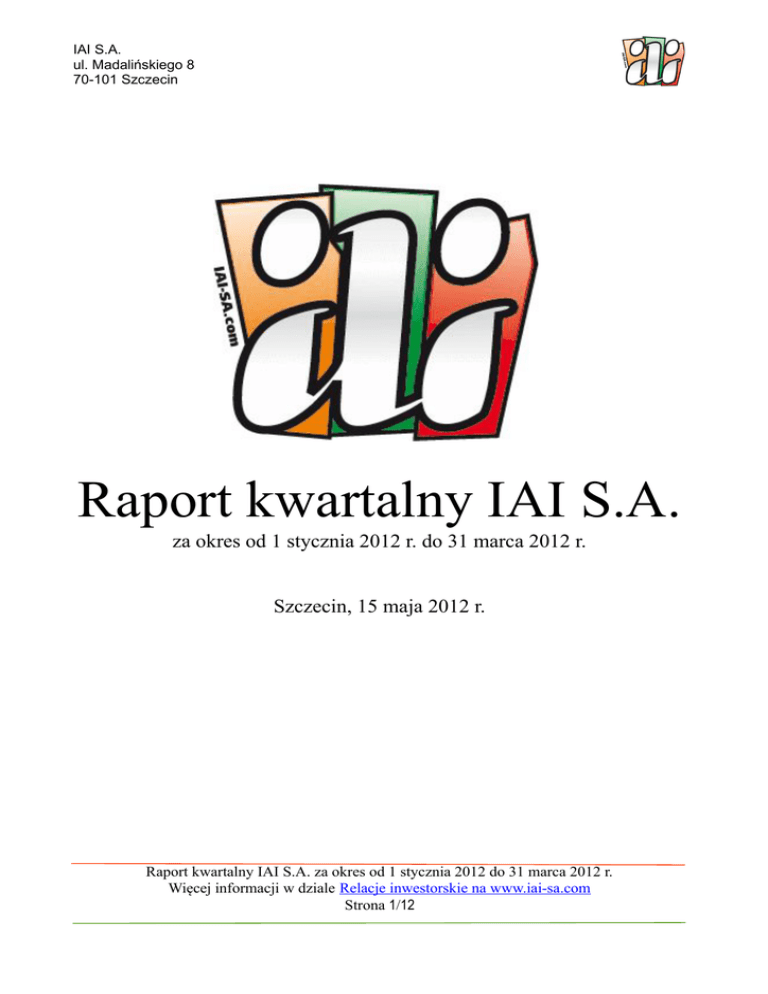 IAI S.A.
ul. Madalińskiego 8
70-101 Szczecin

IAI-SA.com

Raport kwartalny IAI S.A.

za okres od 1 stycznia 2012 r. do 31 marca 2012 r.

Szczecin, 15 maja 2012 r.

Raport kwartalny IAI S.A. za okres od 1 stycznia 2012 do 31 marca 2012 r.
Więcej informacji w dziale Relacje inwestorskie na www.iai-sa.com
Strona 1/12